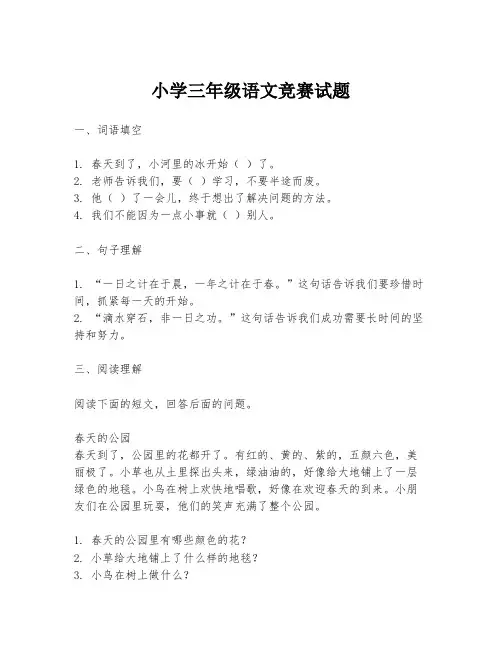 小学三年级语文竞赛试题

一、词语填空

1. 春天到了，小河里的冰开始（ ）了。
2. 老师告诉我们，要（ ）学习，不要半途而废。
3. 他（ ）了一会儿，终于想出了解决问题的方法。
4. 我们不能因为一点小事就（ ）别人。

二、句子理解

1. “一日之计在于晨，一年之计在于春。”这句话告诉我们要珍惜时间，抓紧每一天的开始。
2. “滴水穿石，非一日之功。”这句话告诉我们成功需要长时间的坚持和努力。

三、阅读理解

阅读下面的短文，回答后面的问题。

春天的公园
春天到了，公园里的花都开了。有红的、黄的、紫的，五颜六色，美丽极了。小草也从土里探出头来，绿油油的，好像给大地铺上了一层绿色的地毯。小鸟在树上欢快地唱歌，好像在欢迎春天的到来。小朋友们在公园里玩耍，他们的笑声充满了整个公园。

1. 春天的公园里有哪些颜色的花？
2. 小草给大地铺上了什么样的地毯？
3. 小鸟在树上做什么？